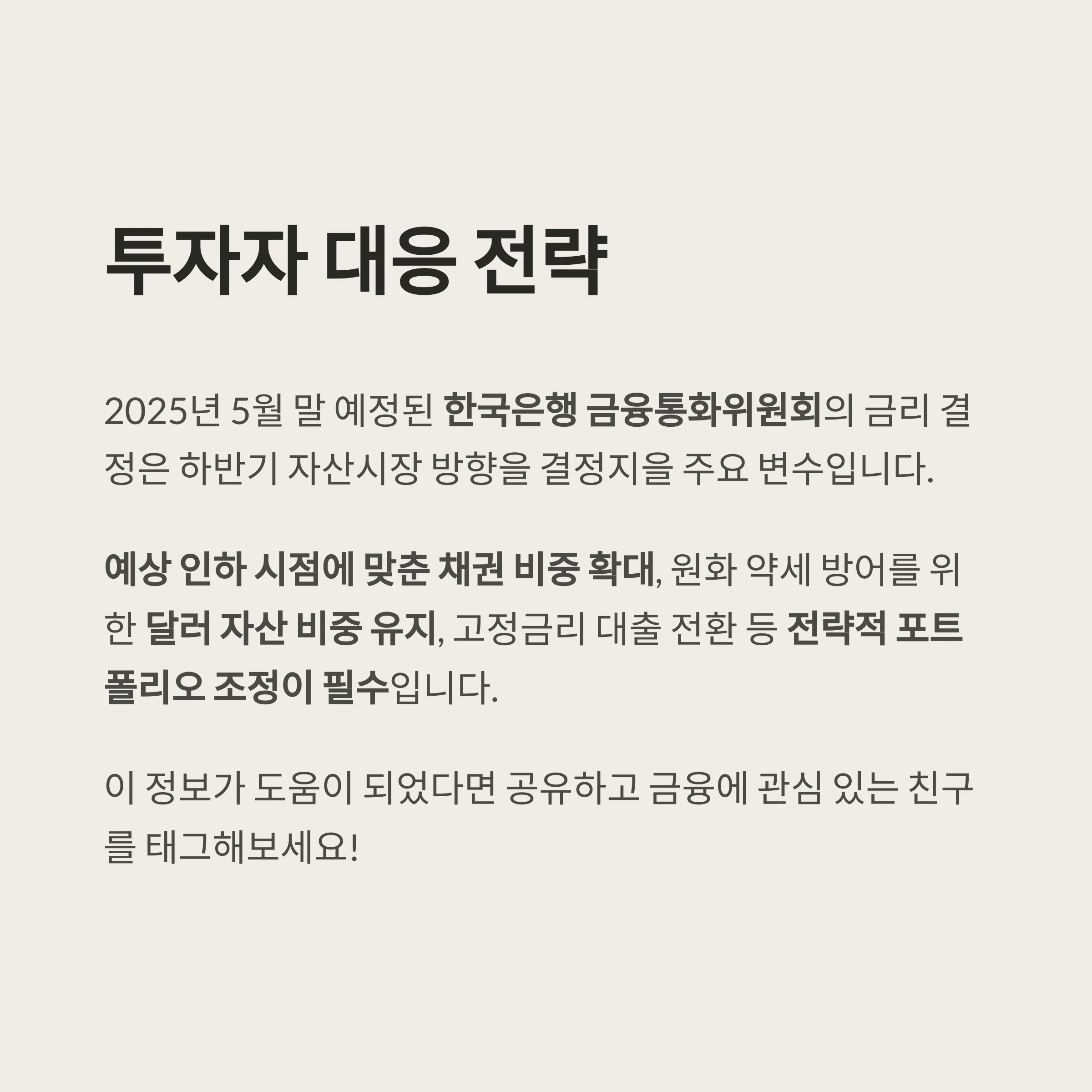 투자자 대응 전략

2025년 5월 말 예정된 한국은행 금융통화위원회의 금리 결정은 하반기 자산시장 방향을 결정지을 주요 변수입니다.

예상 인하 시점에 맞춘 채권 비중 확대, 원화 약세 방어를 위한 달러 자산 비중 유지, 고정금리 대출 전환 등 전략적 포트폴리오 조정이 필수입니다.

이 정보가 도움이 되었다면 공유하고 금융에 관심 있는 친구를 태그해보세요!